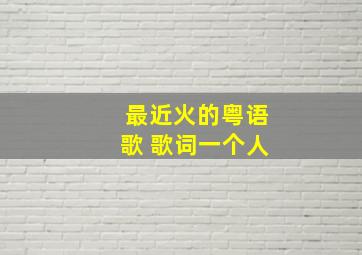 最近火的粤语歌 歌词一个人